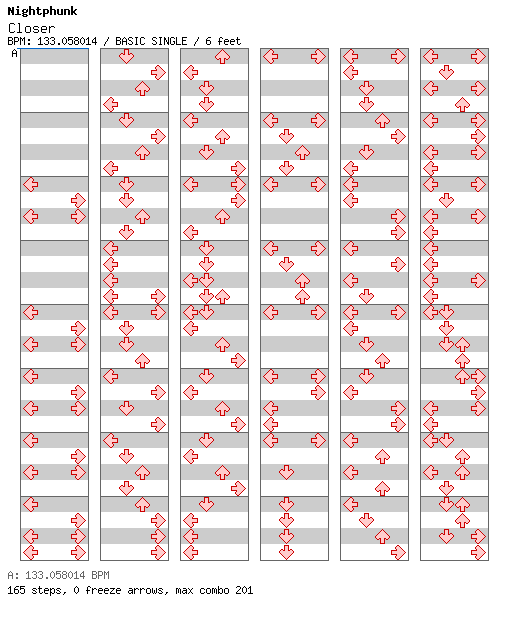 Nightphunk
Closer
BPM: 133.058014 / BASIC SINGLE / 6 feet
A

A: 133.058014 BPM
165 steps, 0 freeze arrows, max combo 201